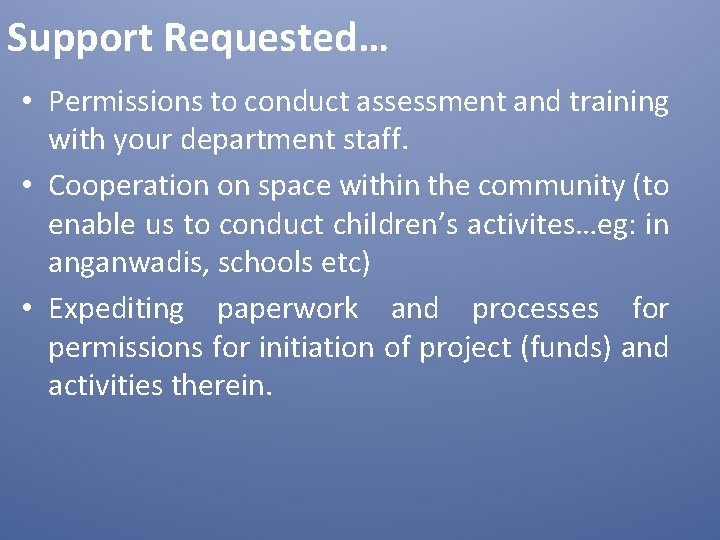 Support Requested…

• Permissions to conduct assessment and training with your department staff.
• Cooperation on space within the community (to enable us to conduct children's activites…eg: in anganwadis, schools etc)
• Expediting paperwork and processes for permissions for initiation of project (funds) and activities therein.